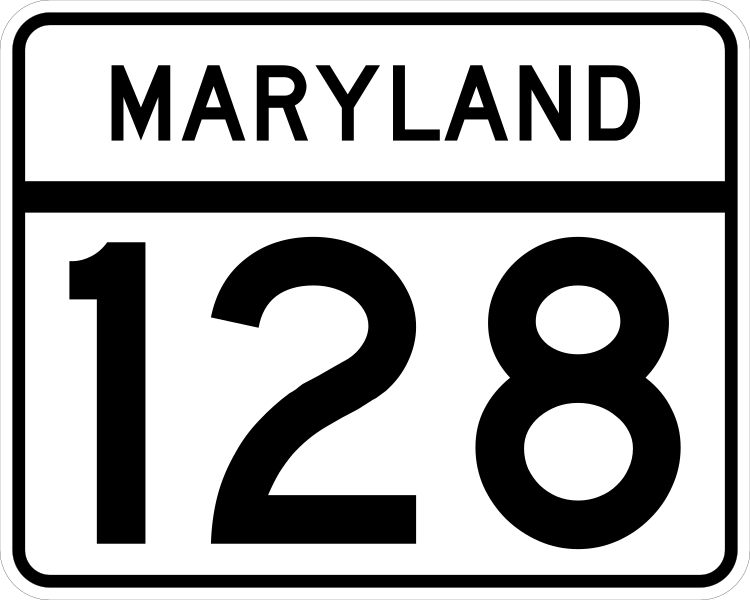 MARYLAND

128